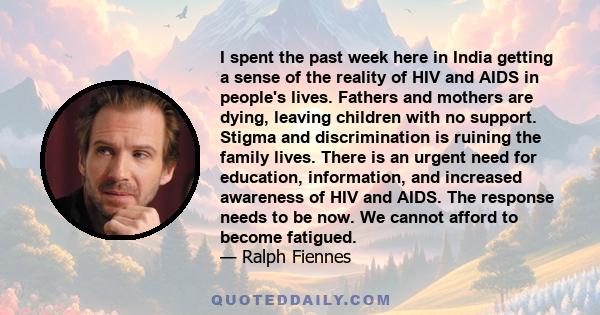 I spent the past week here in India getting a sense of the reality of HIV and AIDS in people's lives. Fathers and mothers are dying, leaving children with no support. Stigma and discrimination is ruining the family lives. There is an urgent need for education, information, and increased awareness of HIV and AIDS. The response needs to be now. We cannot afford to become fatigued.
— Ralph Fiennes

QUOTEDDAILY.COM